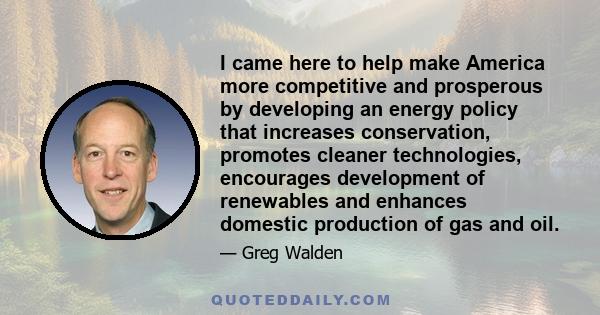 I came here to help make America more competitive and prosperous by developing an energy policy that increases conservation, promotes cleaner technologies, encourages development of renewables and enhances domestic production of gas and oil.

— Greg Walden

QUOTEDDAILY.COM